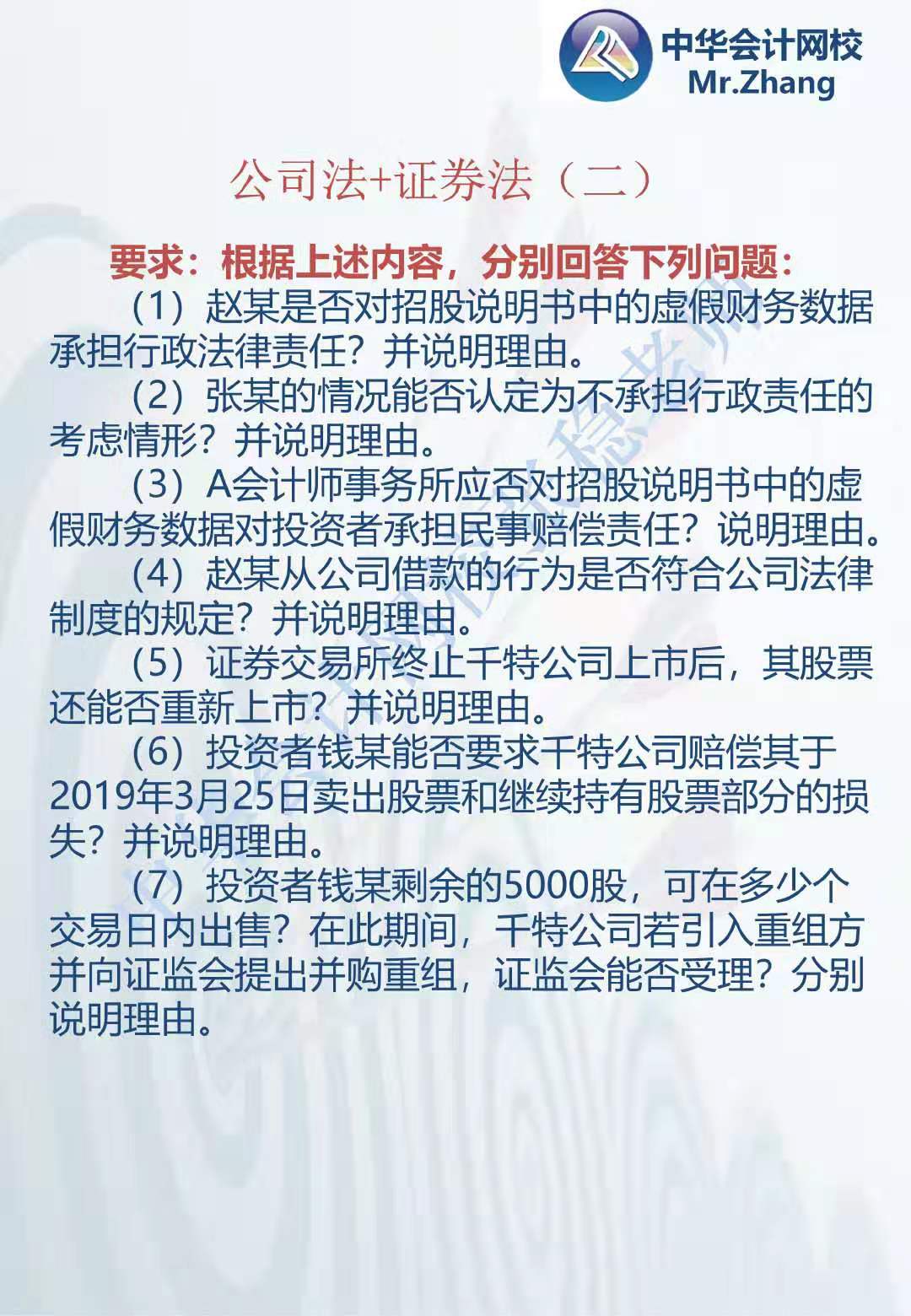 中华会计网校
Mr.Zhang

公司法+证券法（二）

要求：根据上述内容，分别回答下列问题：

（1）赵某是否对招股说明书中的虚假财务数据承担行政法律责任？并说明理由。

（2）张某的情况能否认定为不承担行政责任的考虑情形？并说明理由。

（3）A会计师事务所应否对招股说明书中的虚假财务数据对投资者承担民事赔偿责任？说明理由。

（4）赵某从公司借款的行为是否符合公司法律制度的规定？并说明理由。

（5）证券交易所终止千特公司上市后，其股票还能否重新上市？并说明理由。

（6）投资者钱某能否要求千特公司赔偿其于2019年3月25日卖出股票和继续持有股票部分的损失？并说明理由。

（7）投资者钱某剩余的5000股，可在多少个交易日内出售？在此期间，千特公司若引入重组方并向证监会提出并购重组，证监会能否受理？分别说明理由。